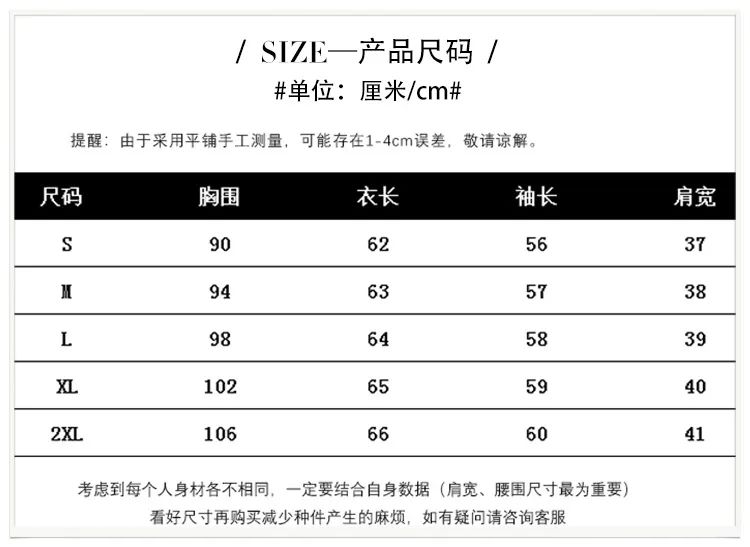 / SIZE—产品尺码 /

#单位：厘米/cm#

提醒：由于采用平铺手工测量，可能存在1-4cm误差，敬请谅解。

| 尺码 | 胸围 | 衣长 | 袖长 | 肩宽 |
|---|---|---|---|---|
| S | 90 | 62 | 56 | 37 |
| M | 94 | 63 | 57 | 38 |
| L | 98 | 64 | 58 | 39 |
| XL | 102 | 65 | 59 | 40 |
| 2XL | 106 | 66 | 60 | 41 |

考虑到每个人身材各不相同，一定要结合自身数据（肩宽、腰围尺寸最为重要）
看好尺寸再购买减少种件产生的麻烦，如有疑问请咨询客服